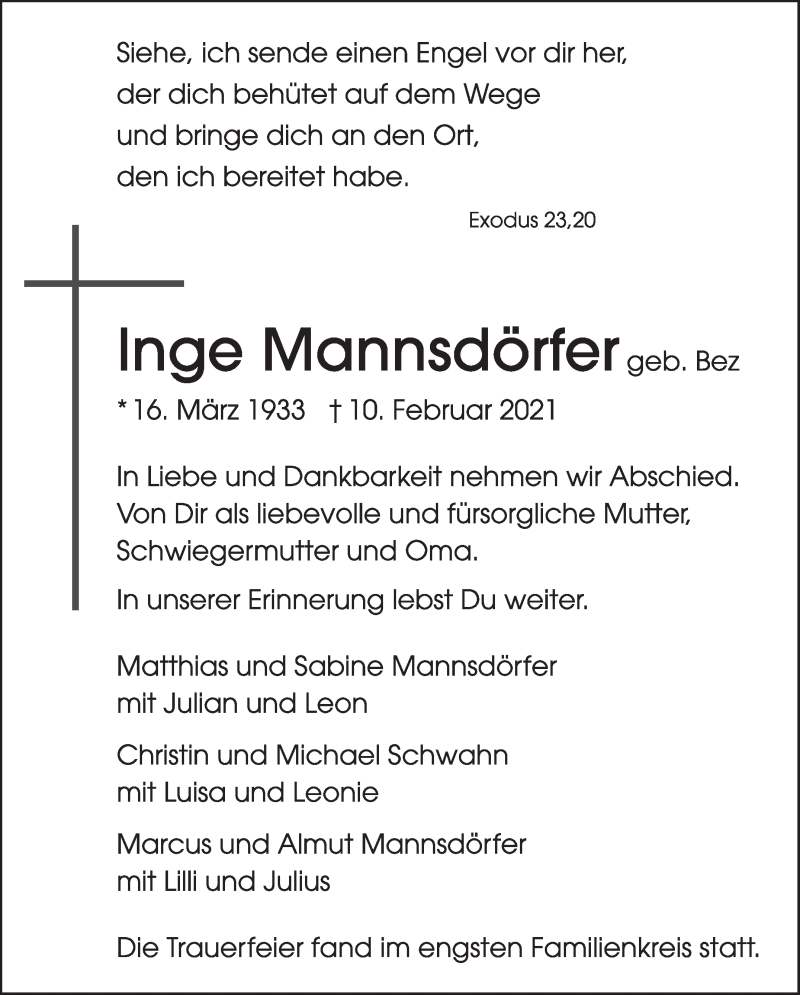 Siehe, ich sende einen Engel vor dir her,
der dich behütet auf dem Wege
und bringe dich an den Ort,
den ich bereitet habe.

Exodus 23,20

Inge Mannsdörfer geb. Bez

* 16. März 1933 † 10. Februar 2021

In Liebe und Dankbarkeit nehmen wir Abschied.
Von Dir als liebevolle und fürsorgliche Mutter,
Schwiegermutter und Oma.

In unserer Erinnerung lebst Du weiter.

Matthias und Sabine Mannsdörfer
mit Julian und Leon

Christin und Michael Schwahn
mit Luisa und Leonie

Marcus und Almut Mannsdörfer
mit Lilli und Julius

Die Trauerfeier fand im engsten Familienkreis statt.